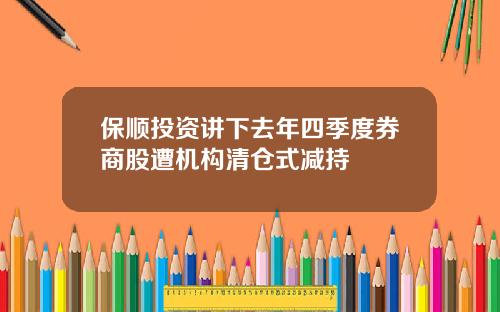 保顺投资讲下去年四季度券商股遭机构清仓式减持